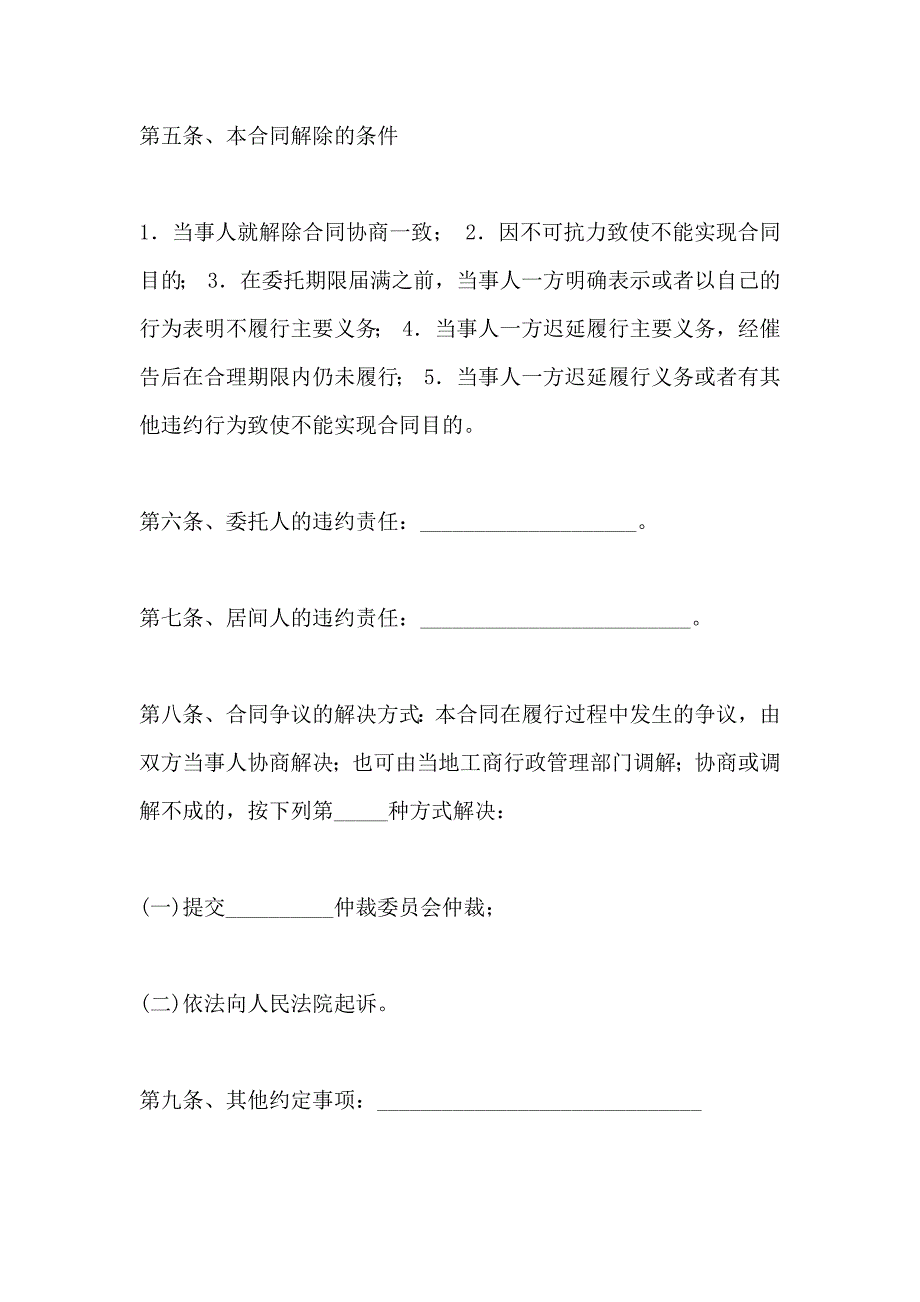 第五条、本合同解除的条件

1．当事人就解除合同协商一致； 2．因不可抗力致使不能实现合同目的； 3．在委托期限届满之前，当事人一方明确表示或者以自己的行为表明不履行主要义务； 4．当事人一方迟延履行主要义务，经催告后在合理期限内仍未履行； 5．当事人一方迟延履行义务或者有其他违约行为致使不能实现合同目的。

第六条、委托人的违约责任：____________________。

第七条、居间人的违约责任：_________________________。

第八条、合同争议的解决方式：本合同在履行过程中发生的争议，由双方当事人协商解决；也可由当地工商行政管理部门调解；协商或调解不成的，按下列第_____种方式解决：

(一)提交__________仲裁委员会仲裁；

(二)依法向人民法院起诉。

第九条、其他约定事项：______________________________